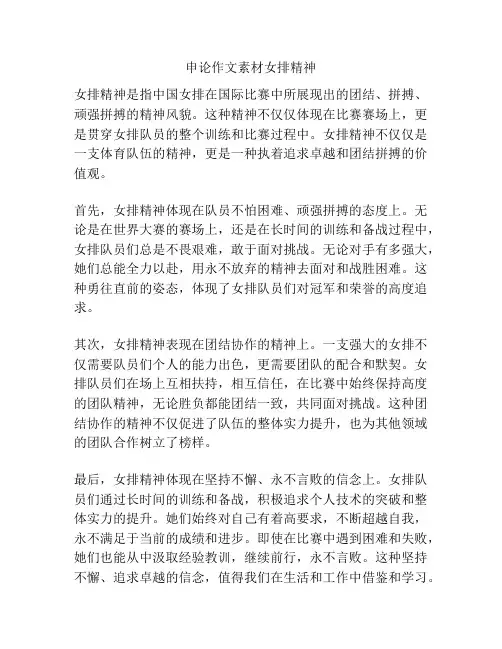 申论作文素材女排精神

女排精神是指中国女排在国际比赛中所展现出的团结、拼搏、顽强拼搏的精神风貌。这种精神不仅仅体现在比赛赛场上，更是贯穿女排队员的整个训练和比赛过程中。女排精神不仅仅是一支体育队伍的精神，更是一种执着追求卓越和团结拼搏的价值观。

首先，女排精神体现在队员不怕困难、顽强拼搏的态度上。无论是在世界大赛的赛场上，还是在长时间的训练和备战过程中，女排队员们总是不畏艰难，敢于面对挑战。无论对手有多强大，她们总能全力以赴，用永不放弃的精神去面对和战胜困难。这种勇往直前的姿态，体现了女排队员们对冠军和荣誉的高度追求。

其次，女排精神表现在团结协作的精神上。一支强大的女排不仅需要队员们个人的能力出色，更需要团队的配合和默契。女排队员们在场上互相扶持，相互信任，在比赛中始终保持高度的团队精神，无论胜负都能团结一致，共同面对挑战。这种团结协作的精神不仅促进了队伍的整体实力提升，也为其他领域的团队合作树立了榜样。

最后，女排精神体现在坚持不懈、永不言败的信念上。女排队员们通过长时间的训练和备战，积极追求个人技术的突破和整体实力的提升。她们始终对自己有着高要求，不断超越自我，永不满足于当前的成绩和进步。即使在比赛中遇到困难和失败，她们也能从中汲取经验教训，继续前行，永不言败。这种坚持不懈、追求卓越的信念，值得我们在生活和工作中借鉴和学习。